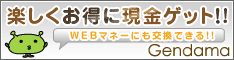 楽しくお得に現金ゲット!!

WEBマネーにも交換できる!!

Gendama